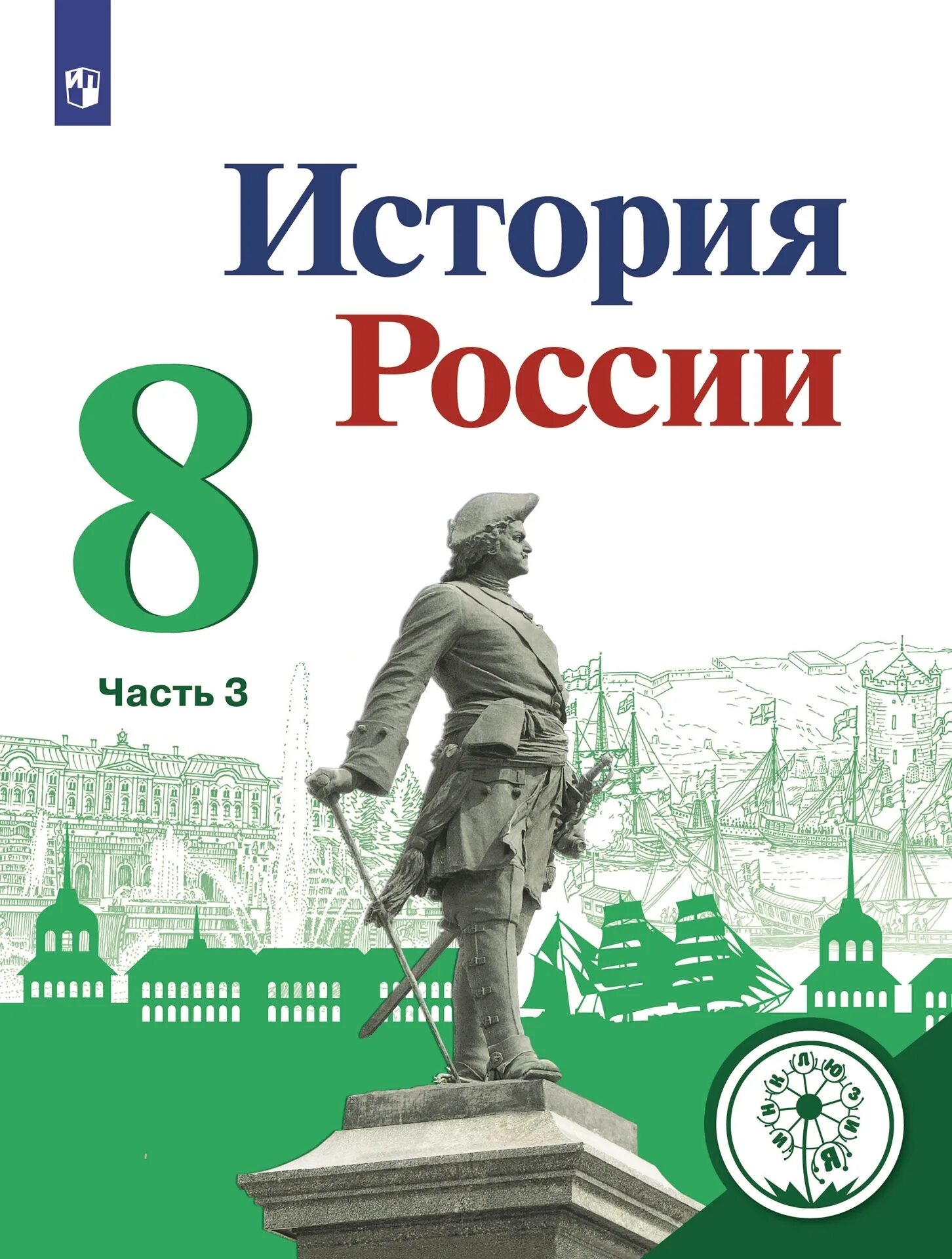 История
России
8
Часть 3
ИНКЛЮЗИЯ